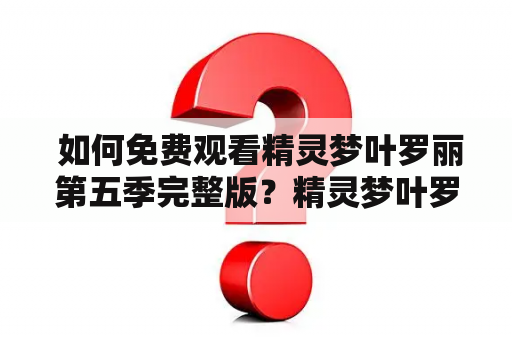 如何免费观看精灵梦叶罗丽第五季完整版？精灵梦叶罗